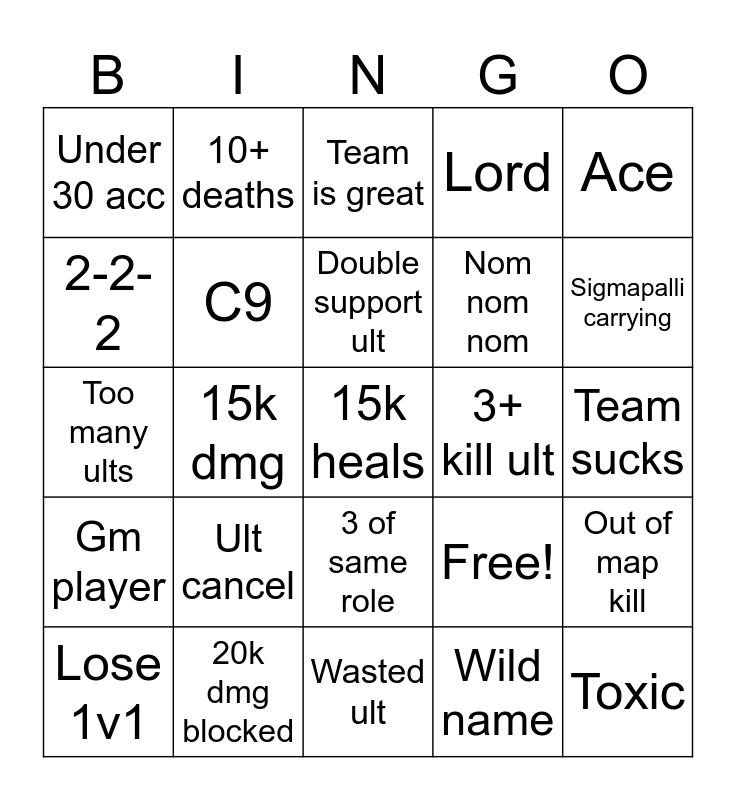 | B | I | N | G | O |
|---|---|---|---|---|
| Under 30 acc | 10+ deaths | Team is great | Lord | Ace |
| 2-2-2 | C9 | Double support ult | Nom nom nom | Sigmapalli carrying |
| Too many ults | 15k dmg | 15k heals | 3+ kill ult | Team sucks |
| Gm player | Ult cancel | 3 of same role | Free! | Out of map kill |
| Lose 1v1 | 20k dmg blocked | Wasted ult | Wild name | Toxic |